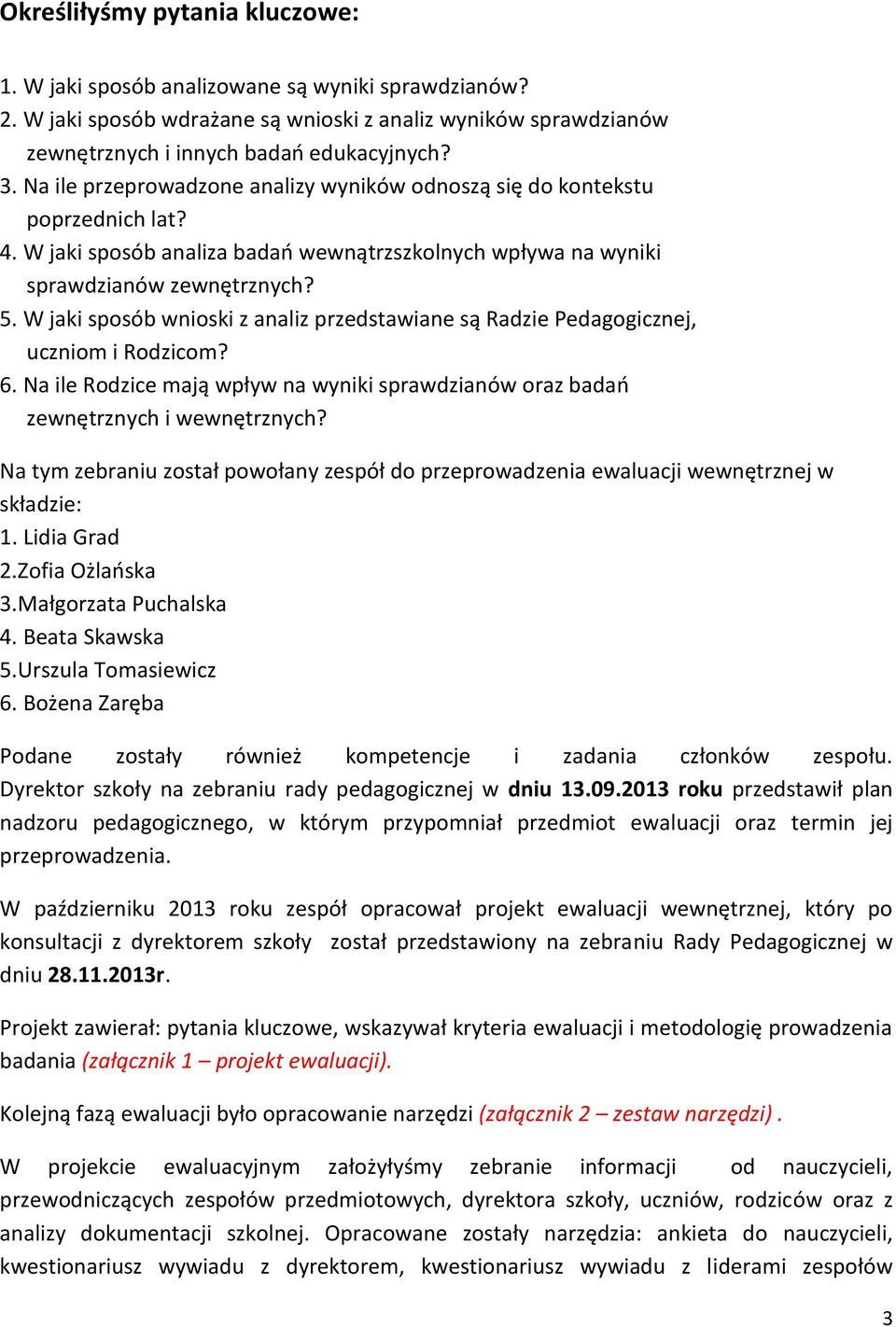 Określiłyśmy pytania kluczowe:

1. W jaki sposób analizowane są wyniki sprawdzianów?
2. W jaki sposób wdrażane są wnioski z analiz wyników sprawdzianów zewnętrznych i innych badań edukacyjnych?
3. Na ile przeprowadzone analizy wyników odnoszą się do kontekstu poprzednich lat?
4. W jaki sposób analiza badań wewnątrzszkolnych wpływa na wyniki sprawdzianów zewnętrznych?
5. W jaki sposób wnioski z analiz przedstawiane są Radzie Pedagogicznej, uczniom i Rodzicom?
6. Na ile Rodzice mają wpływ na wyniki sprawdzianów oraz badań zewnętrznych i wewnętrznych?

Na tym zebraniu został powołany zespół do przeprowadzenia ewaluacji wewnętrznej w składzie:
1. Lidia Grad
2.Zofia Ożlańska
3.Małgorzata Puchalska
4. Beata Skawska
5.Urszula Tomasiewicz
6. Bożena Zaręba

Podane zostały również kompetencje i zadania członków zespołu. Dyrektor szkoły na zebraniu rady pedagogicznej w dniu 13.09.2013 roku przedstawił plan nadzoru pedagogicznego, w którym przypomniał przedmiot ewaluacji oraz termin jej przeprowadzenia.

W październiku 2013 roku zespół opracował projekt ewaluacji wewnętrznej, który po konsultacji z dyrektorem szkoły został przedstawiony na zebraniu Rady Pedagogicznej w dniu 28.11.2013r.

Projekt zawierał: pytania kluczowe, wskazywał kryteria ewaluacji i metodologię prowadzenia badania (załącznik 1 – projekt ewaluacji).

Kolejną fazą ewaluacji było opracowanie narzędzi (załącznik 2 – zestaw narzędzi) .

W projekcie ewaluacyjnym założyłyśmy zebranie informacji od nauczycieli, przewodniczących zespołów przedmiotowych, dyrektora szkoły, uczniów, rodziców oraz z analizy dokumentacji szkolnej. Opracowane zostały narzędzia: ankieta do nauczycieli, kwestionariusz wywiadu z dyrektorem, kwestionariusz wywiadu z liderami zespołów

3